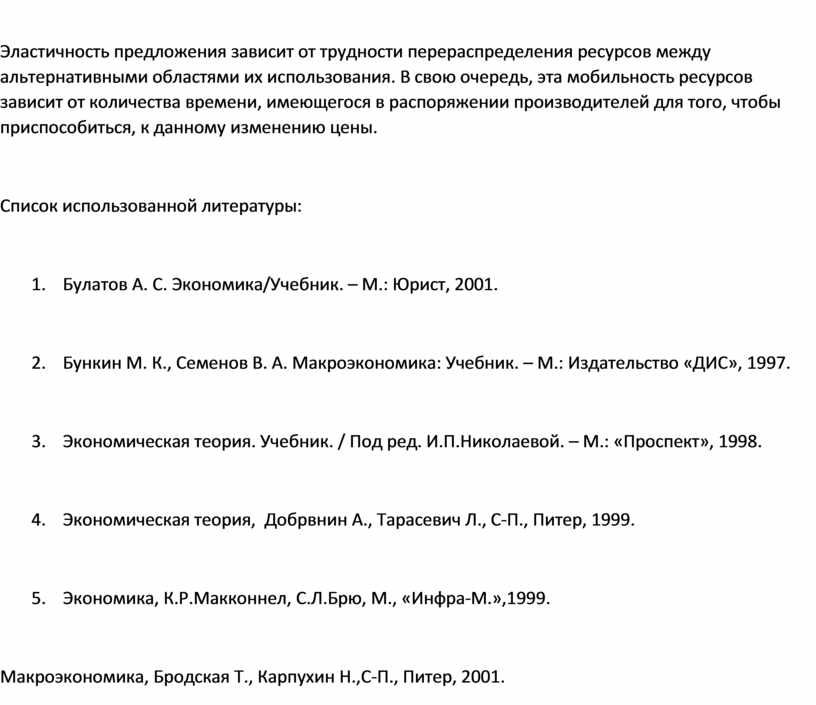 Эластичность предложения зависит от трудности перераспределения ресурсов между альтернативными областями их использования. В свою очередь, эта мобильность ресурсов зависит от количества времени, имеющегося в распоряжении производителей для того, чтобы приспособиться, к данному изменению цены.

Список использованной литературы:

1. Булатов А. С. Экономика/Учебник. – М.: Юрист, 2001.

2. Бункин М. К., Семенов В. А. Макроэкономика: Учебник. – М.: Издательство «ДИС», 1997.

3. Экономическая теория. Учебник. / Под ред. И.П.Николаевой. – М.: «Проспект», 1998.

4. Экономическая теория, Добрвнин А., Тарасевич Л., С-П., Питер, 1999.

5. Экономика, К.Р.Макконнел, С.Л.Брю, М., «Инфра-М.»,1999.

Макроэкономика, Бродская Т., Карпухин Н.,С-П., Питер, 2001.